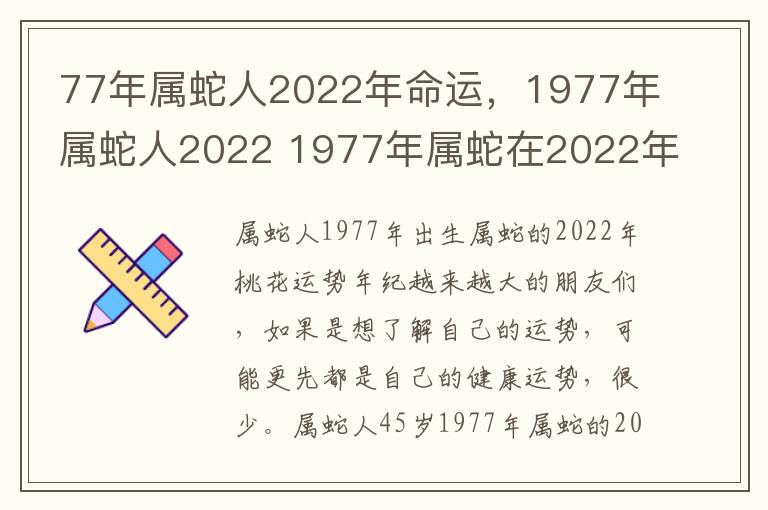 77年属蛇人2022年命运，1977年属蛇人2022 1977年属蛇在2022年

属蛇人1977年出生属蛇的2022年桃花运势年纪越来越大的朋友们，如果是想了解自己的运势，可能更先都是自己的健康运势，很少。属蛇人45岁1977年属蛇的20